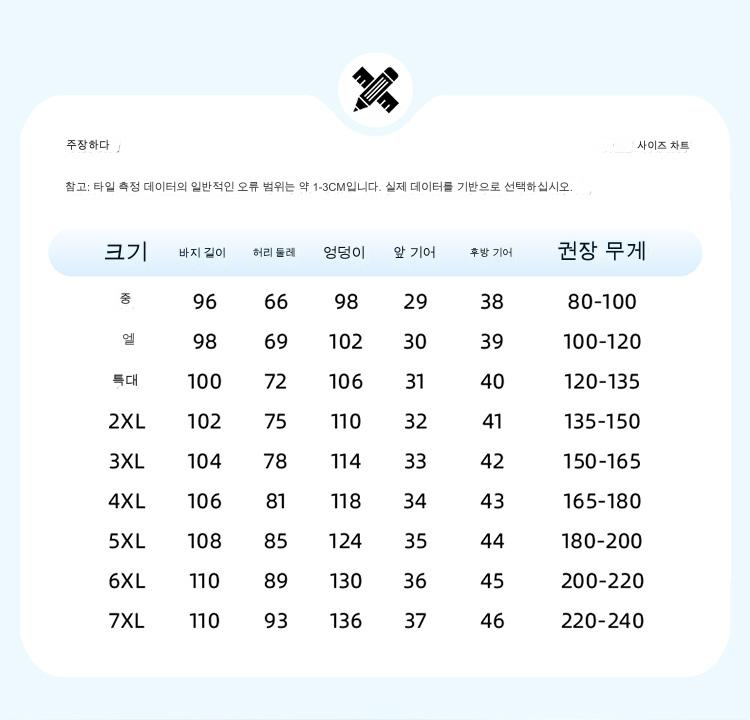 주장하다

사이즈 차트

참고: 타일 측정 데이터의 일반적인 오류 범위는 약 1-3CM입니다. 실제 데이터를 기반으로 선택하십시오.

| 크기 | 바지 길이 | 허리 둘레 | 엉덩이 | 앞 기어 | 후방 기어 | 권장 무게 |
|---|---|---|---|---|---|---|
| 중 | 96 | 66 | 98 | 29 | 38 | 80-100 |
| 엘 | 98 | 69 | 102 | 30 | 39 | 100-120 |
| 특대 | 100 | 72 | 106 | 31 | 40 | 120-135 |
| 2XL | 102 | 75 | 110 | 32 | 41 | 135-150 |
| 3XL | 104 | 78 | 114 | 33 | 42 | 150-165 |
| 4XL | 106 | 81 | 118 | 34 | 43 | 165-180 |
| 5XL | 108 | 85 | 124 | 35 | 44 | 180-200 |
| 6XL | 110 | 89 | 130 | 36 | 45 | 200-220 |
| 7XL | 110 | 93 | 136 | 37 | 46 | 220-240 |